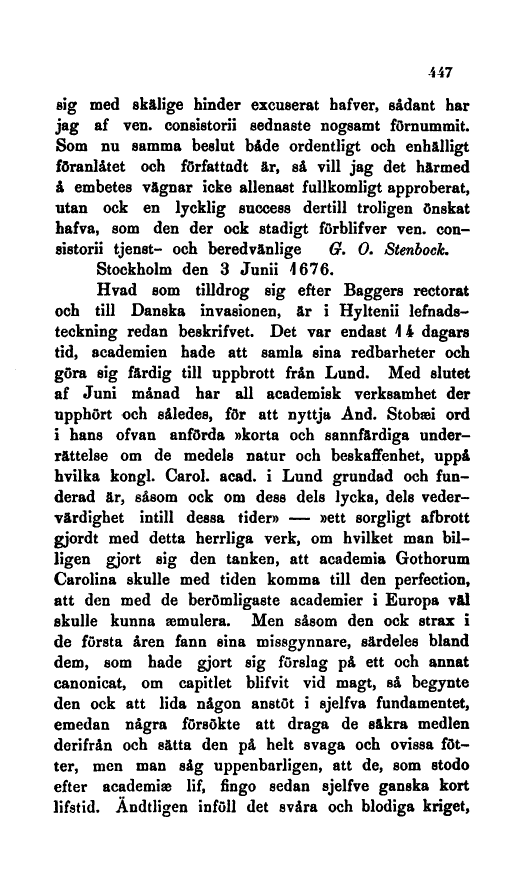 447

sig med skälige hinder excuserat hafver, sådant har jag af ven. consistorii sednaste nogsamt förnummit. Som nu samma beslut både ordentligt och enhälligt föranlåtet och författadt är, så vill jag det härmed å embetes vägnar icke allenast fullkomligt approberat, utan ock en lycklig success dertill troligen önskat hafva, som den der ock stadigt förblifver ven. consistorii tjenst- och beredvänlige G. O. Stenbock.

Stockholm den 3 Junii 1676.

Hvad som tilldrog sig efter Baggers rectorat och till Danska invasionen, är i Hyltenii lefnadsteckning redan beskrifvet. Det var endast 14 dagars tid, academien hade att samla sina redbarheter och göra sig färdig till uppbrott från Lund. Med slutet af Juni månad har all academisk verksamhet der upphört och således, för att nyttja And. Stobæi ord i hans ofvan anförda »korta och sannfärdiga underrättelse om de medels natur och beskaffenhet, uppå hvilka kongl. Carol. acad. i Lund grundad och funderad är, såsom ock om dess dels lycka, dels vedervärdighet intill dessa tider» — »ett sorgligt afbrott gjordt med detta herrliga verk, om hvilket man billigen gjort sig den tanken, att academia Gothorum Carolina skulle med tiden komma till den perfection, att den med de berömligaste academier i Europa väl skulle kunna æmulera. Men såsom den ock strax i de första åren fann sina missgynnare, särdeles bland dem, som hade gjort sig förslag på ett och annat canonicat, om capitlet blifvit vid magt, så begynte den ock att lida någon anstöt i sjelfva fundamentet, emedan några försökte att draga de säkra medlen derifrån och sätta den på helt svaga och ovissa fötter, men man såg uppenbarligen, att de, som stodo efter academiæ lif, fingo sedan sjelfve ganska kort lifstid. Ändtligen inföll det svåra och blodiga kriget,